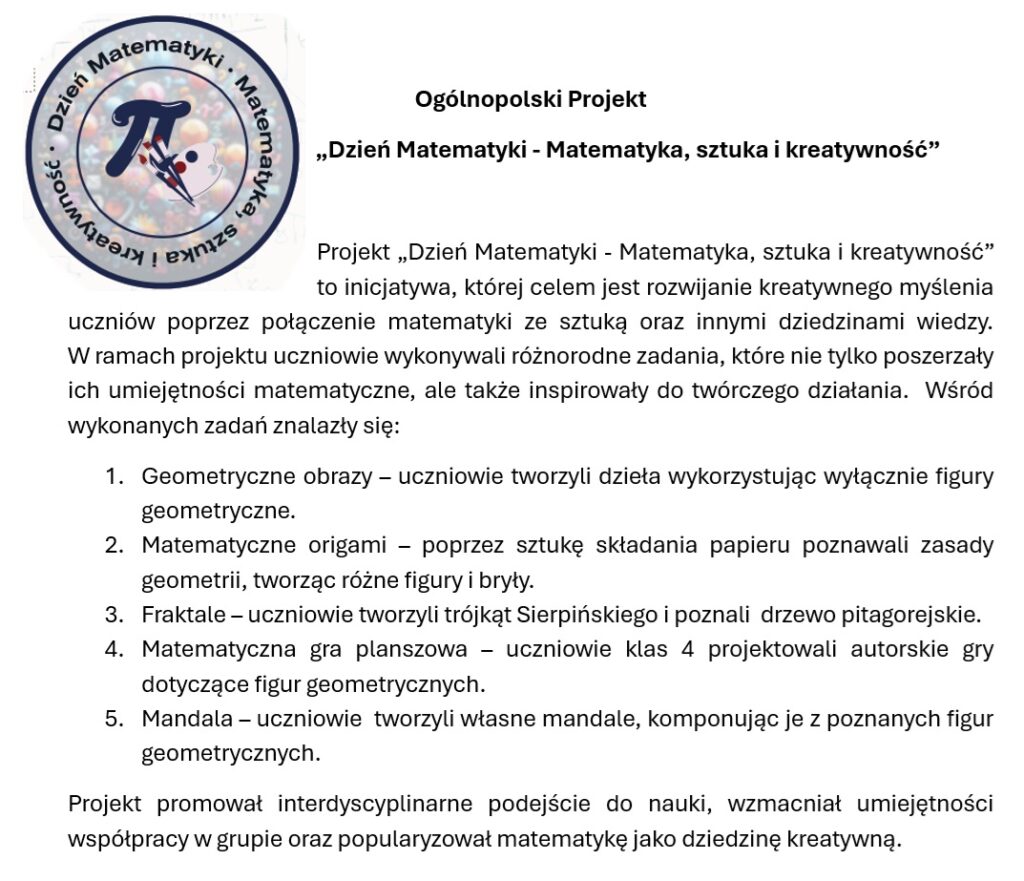 Dzień Matematyki · Matematyka, sztuka i kreatywność ·

Ogólnopolski Projekt

„Dzień Matematyki - Matematyka, sztuka i kreatywność”

Projekt „Dzień Matematyki - Matematyka, sztuka i kreatywność” to inicjatywa, której celem jest rozwijanie kreatywnego myślenia uczniów poprzez połączenie matematyki ze sztuką oraz innymi dziedzinami wiedzy. W ramach projektu uczniowie wykonywali różnorodne zadania, które nie tylko poszerzały ich umiejętności matematyczne, ale także inspirowały do twórczego działania. Wśród wykonanych zadań znalazły się:

1. Geometryczne obrazy – uczniowie tworzyli dzieła wykorzystując wyłącznie figury geometryczne.
2. Matematyczne origami – poprzez sztukę składania papieru poznawali zasady geometrii, tworząc różne figury i bryły.
3. Fraktale – uczniowie tworzyli trójkąt Sierpińskiego i poznali drzewo pitagorejskie.
4. Matematyczna gra planszowa – uczniowie klas 4 projektowali autorskie gry dotyczące figur geometrycznych.
5. Mandala – uczniowie tworzyli własne mandale, komponując je z poznanych figur geometrycznych.

Projekt promował interdyscyplinarne podejście do nauki, wzmacniał umiejętności współpracy w grupie oraz popularyzował matematykę jako dziedzinę kreatywną.